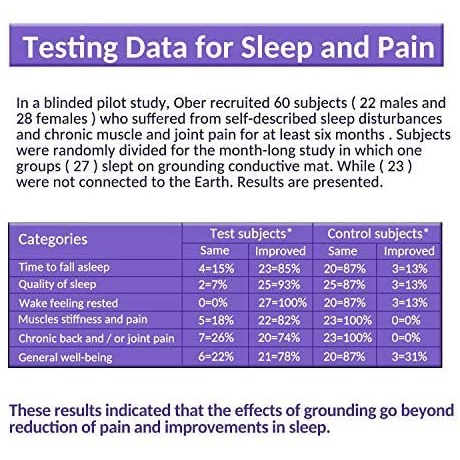 Testing Data for Sleep and Pain

In a blinded pilot study, Ober recruited 60 subjects ( 22 males and 28 females ) who suffered from self-described sleep disturbances and chronic muscle and joint pain for at least six months . Subjects were randomly divided for the month-long study in which one groups ( 27 ) slept on grounding conductive mat. While ( 23 ) were not connected to the Earth. Results are presented.

| Categories | Test subjects* Same | Test subjects* Improved | Control subjects* Same | Control subjects* Improved |
|---|---|---|---|---|
| Time to fall asleep | 4=15% | 23=85% | 20=87% | 3=13% |
| Quality of sleep | 2=7% | 25=93% | 25=87% | 3=13% |
| Wake feeling rested | 0=0% | 27=100% | 20=87% | 3=13% |
| Muscles stiffness and pain | 5=18% | 22=82% | 23=100% | 0=0% |
| Chronic back and / or joint pain | 7=26% | 20=74% | 23=100% | 0=0% |
| General well-being | 6=22% | 21=78% | 20=87% | 3=31% |

These results indicated that the effects of grounding go beyond reduction of pain and improvements in sleep.